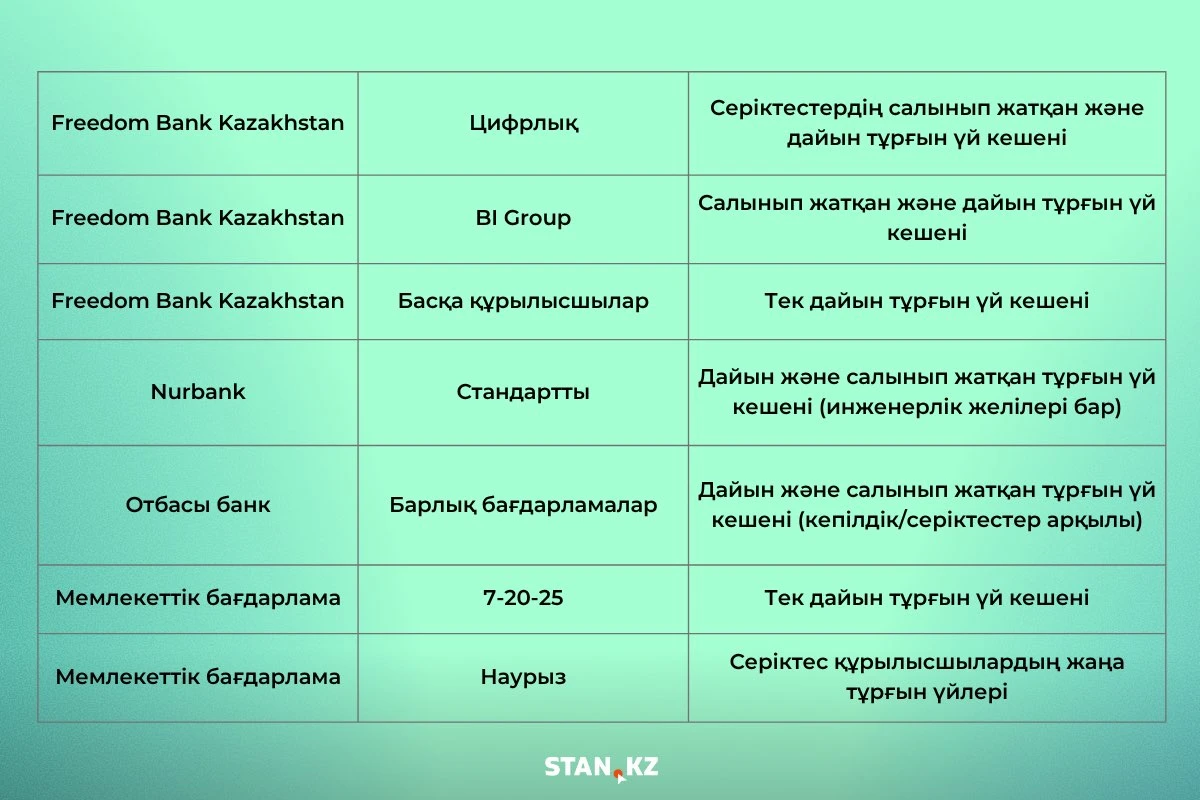 | | | |
|---|---|---|
| Freedom Bank Kazakhstan | Цифрлық | Серіктестердің салынып жатқан және дайын тұрғын үй кешені |
| Freedom Bank Kazakhstan | BI Group | Салынып жатқан және дайын тұрғын үй кешені |
| Freedom Bank Kazakhstan | Басқа құрылысшылар | Тек дайын тұрғын үй кешені |
| Nurbank | Стандартты | Дайын және салынып жатқан тұрғын үй кешені (инженерлік желілері бар) |
| Отбасы банк | Барлық бағдарламалар | Дайын және салынып жатқан тұрғын үй кешені (кепілдік/серіктестер арқылы) |
| Мемлекеттік бағдарлама | 7-20-25 | Тек дайын тұрғын үй кешені |
| Мемлекеттік бағдарлама | Наурыз | Серіктес құрылысшылардың жаңа тұрғын үйлері |

STAN.KZ